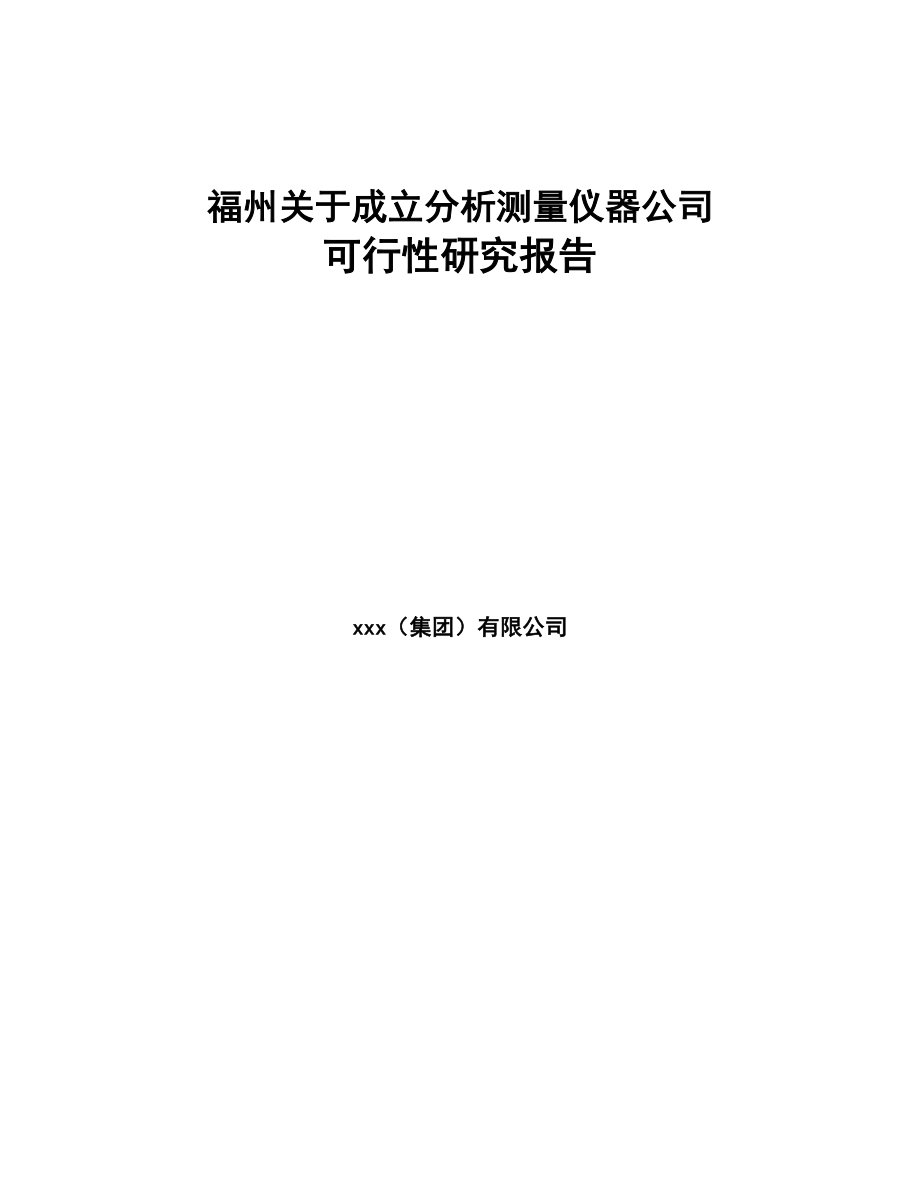 福州关于成立分析测量仪器公司
可行性研究报告

xxx（集团）有限公司